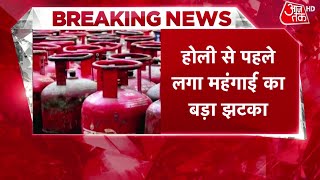 BREAKING NEWS

आज तक HD

होली से पहले लगा महंगाई का बड़ा झटका